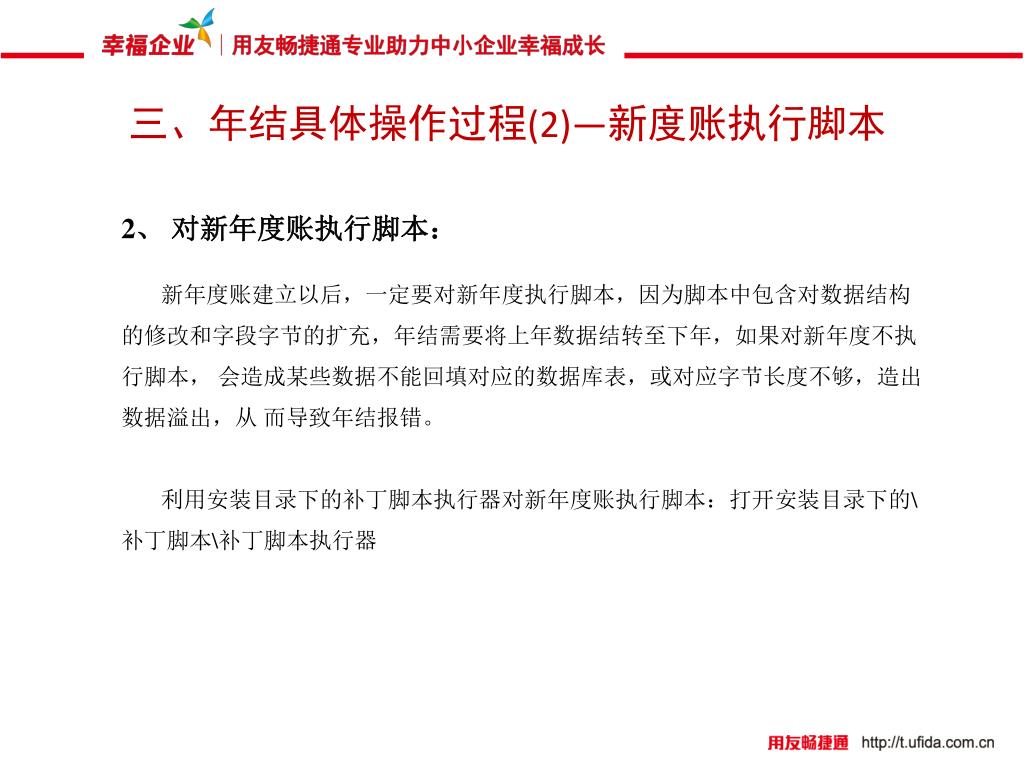 幸福企业 | 用友畅捷通专业助力中小企业幸福成长

三、年结具体操作过程(2)—新度账执行脚本

2、 对新年度账执行脚本：

新年度账建立以后，一定要对新年度执行脚本，因为脚本中包含对数据结构的修改和字段字节的扩充，年结需要将上年数据结转至下年，如果对新年度不执行脚本， 会造成某些数据不能回填对应的数据库表，或对应字节长度不够，造出数据溢出，从 而导致年结报错。

利用安装目录下的补丁脚本执行器对新年度账执行脚本：打开安装目录下的\补丁脚本\补丁脚本执行器

用友畅捷通 http://t.ufida.com.cn